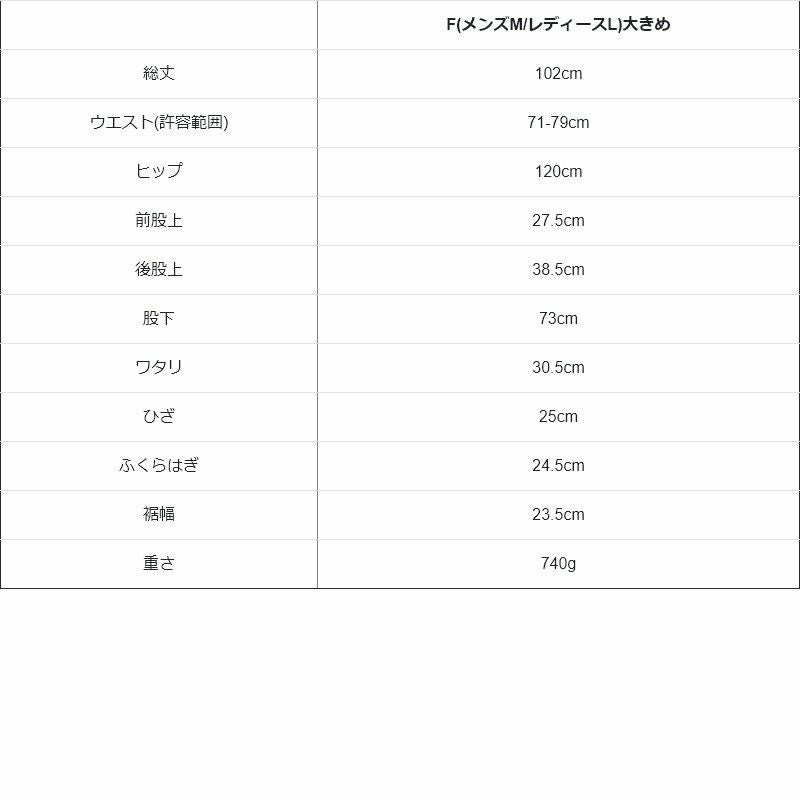 |  | F(メンズM/レディースL)大きめ |
|---|---|
| 総丈 | 102cm |
| ウエスト(許容範囲) | 71-79cm |
| ヒップ | 120cm |
| 前股上 | 27.5cm |
| 後股上 | 38.5cm |
| 股下 | 73cm |
| ワタリ | 30.5cm |
| ひざ | 25cm |
| ふくらはぎ | 24.5cm |
| 裾幅 | 23.5cm |
| 重さ | 740g |